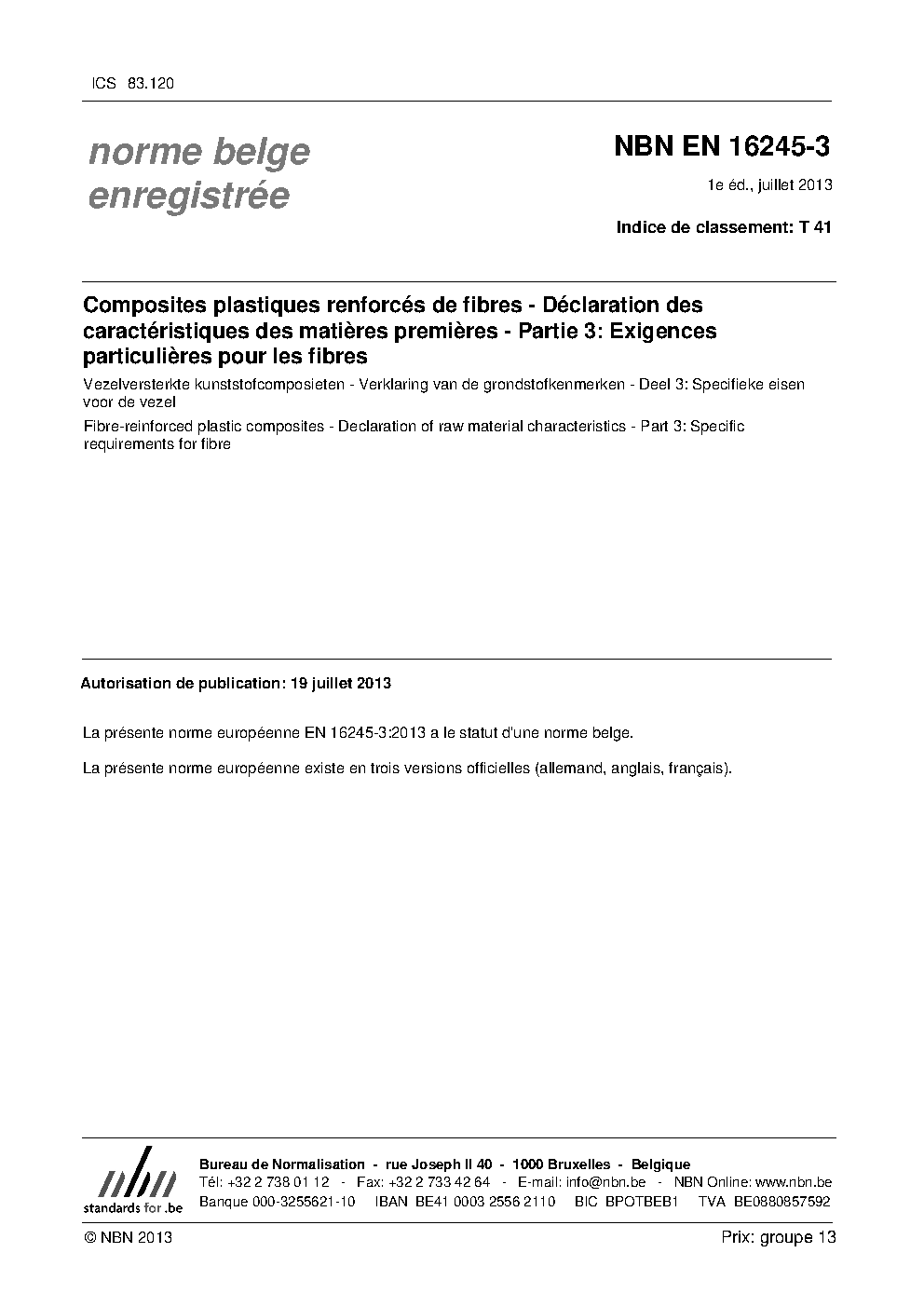 ICS 83.120

norme belge enregistrée

NBN EN 16245-3

1e éd., juillet 2013

Indice de classement: T 41

Composites plastiques renforcés de fibres - Déclaration des caractéristiques des matières premières - Partie 3: Exigences particulières pour les fibres

Vezelversterkte kunststofcomposieten - Verklaring van de grondstofkenmerken - Deel 3: Specifieke eisen voor de vezel

Fibre-reinforced plastic composites - Declaration of raw material characteristics - Part 3: Specific requirements for fibre

Autorisation de publication: 19 juillet 2013

La présente norme européenne EN 16245-3:2013 a le statut d'une norme belge.

La présente norme européenne existe en trois versions officielles (allemand, anglais, français).

nbn
standards for .be

Bureau de Normalisation - rue Joseph II 40 - 1000 Bruxelles - Belgique
Tél: +32 2 738 01 12 - Fax: +32 2 733 42 64 - E-mail: info@nbn.be - NBN Online: www.nbn.be
Banque 000-3255621-10 IBAN BE41 0003 2556 2110 BIC BPOTBEB1 TVA BE0880857592

© NBN 2013

Prix: groupe 13